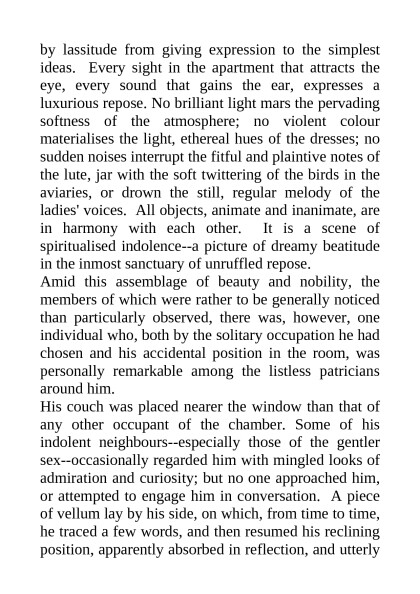 by lassitude from giving expression to the simplest ideas. Every sight in the apartment that attracts the eye, every sound that gains the ear, expresses a luxurious repose. No brilliant light mars the pervading softness of the atmosphere; no violent colour materialises the light, ethereal hues of the dresses; no sudden noises interrupt the fitful and plaintive notes of the lute, jar with the soft twittering of the birds in the aviaries, or drown the still, regular melody of the ladies' voices. All objects, animate and inanimate, are in harmony with each other. It is a scene of spiritualised indolence--a picture of dreamy beatitude in the inmost sanctuary of unruffled repose.
Amid this assemblage of beauty and nobility, the members of which were rather to be generally noticed than particularly observed, there was, however, one individual who, both by the solitary occupation he had chosen and his accidental position in the room, was personally remarkable among the listless patricians around him.
His couch was placed nearer the window than that of any other occupant of the chamber. Some of his indolent neighbours--especially those of the gentler sex--occasionally regarded him with mingled looks of admiration and curiosity; but no one approached him, or attempted to engage him in conversation. A piece of vellum lay by his side, on which, from time to time, he traced a few words, and then resumed his reclining position, apparently absorbed in reflection, and utterly